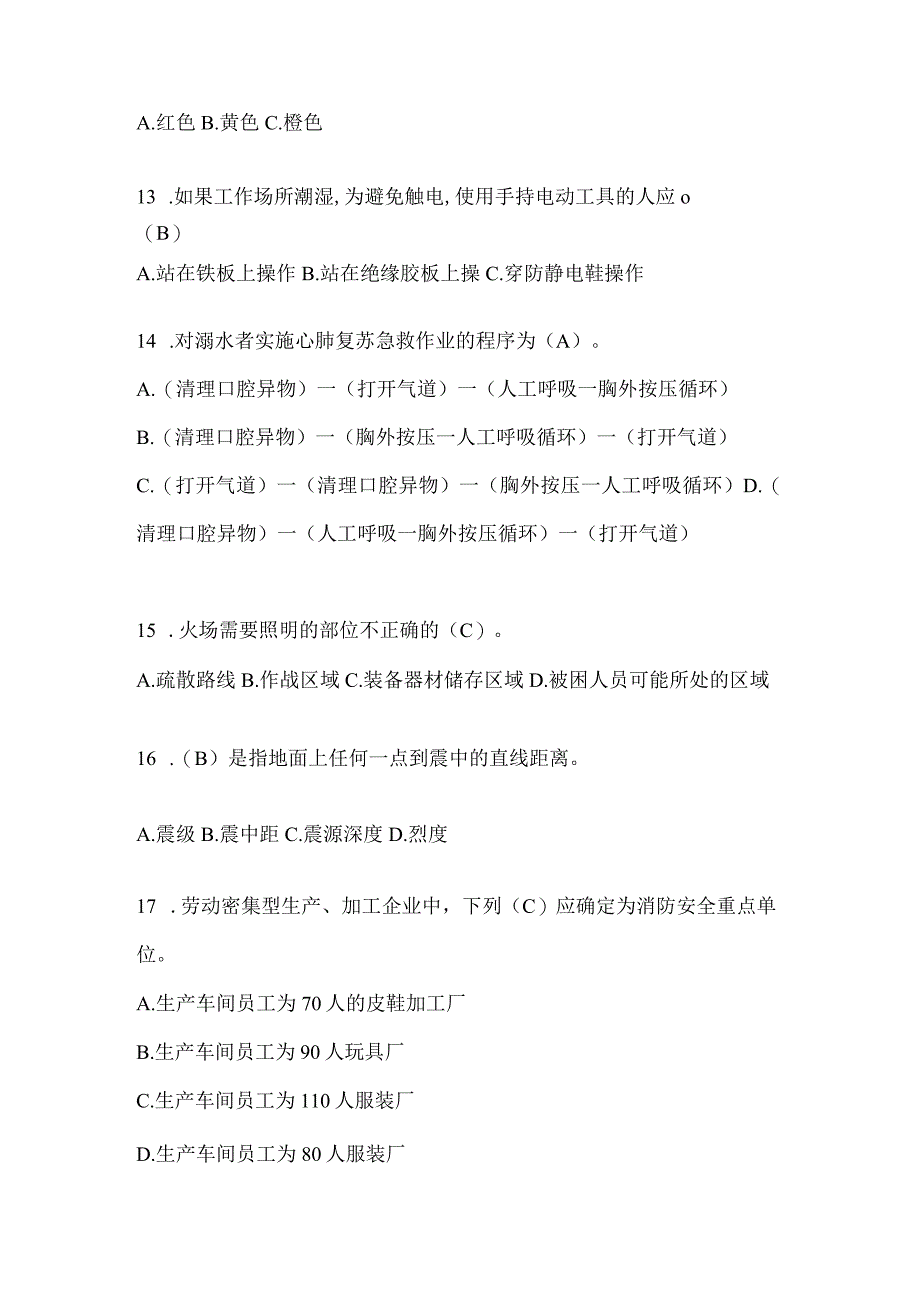 A.红色 B.黄色 C.橙色

13 .如果工作场所潮湿,为避免触电,使用手持电动工具的人应 o（B）

A.站在铁板上操作 B.站在绝缘胶板上操 C.穿防静电鞋操作

14 .对溺水者实施心肺复苏急救作业的程序为（A）。

A.（清理口腔异物）一（打开气道）一（人工呼吸一胸外按压循环）

B.（清理口腔异物）一（胸外按压一人工呼吸循环）一（打开气道）

C.（打开气道）一（清理口腔异物）一（胸外按压一人工呼吸循环）D.（清理口腔异物）一（人工呼吸一胸外按压循环）一（打开气道）

15 .火场需要照明的部位不正确的（C）。

A.疏散路线 B.作战区域 C.装备器材储存区域 D.被困人员可能所处的区域

16 .（B）是指地面上任何一点到震中的直线距离。

A.震级 B.震中距 C.震源深度 D.烈度

17 .劳动密集型生产、加工企业中，下列（C）应确定为消防安全重点单位。

A.生产车间员工为 70 人的皮鞋加工厂

B.生产车间员工为 90 人玩具厂

C.生产车间员工为 110 人服装厂

D.生产车间员工为 80 人服装厂